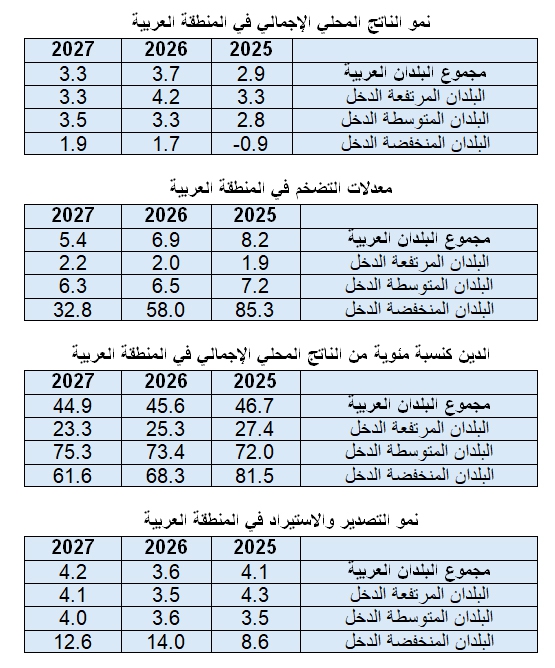 نمو الناتج المحلي الإجمالي في المنطقة العربية

| | 2025 | 2026 | 2027 |
|---|---|---|---|
| مجموع البلدان العربية | 2.9 | 3.7 | 3.3 |
| البلدان المرتفعة الدخل | 3.3 | 4.2 | 3.3 |
| البلدان المتوسطة الدخل | 2.8 | 3.3 | 3.5 |
| البلدان المنخفضة الدخل | -0.9 | 1.7 | 1.9 |

معدلات التضخم في المنطقة العربية

| | 2025 | 2026 | 2027 |
|---|---|---|---|
| مجموع البلدان العربية | 8.2 | 6.9 | 5.4 |
| البلدان المرتفعة الدخل | 1.9 | 2.0 | 2.2 |
| البلدان المتوسطة الدخل | 7.2 | 6.5 | 6.3 |
| البلدان المنخفضة الدخل | 85.3 | 58.0 | 32.8 |

الدين كنسبة مئوية من الناتج المحلي الإجمالي في المنطقة العربية

| | 2025 | 2026 | 2027 |
|---|---|---|---|
| مجموع البلدان العربية | 46.7 | 45.6 | 44.9 |
| البلدان المرتفعة الدخل | 27.4 | 25.3 | 23.3 |
| البلدان المتوسطة الدخل | 72.0 | 73.4 | 75.3 |
| البلدان المنخفضة الدخل | 81.5 | 68.3 | 61.6 |

نمو التصدير والاستيراد في المنطقة العربية

| | 2025 | 2026 | 2027 |
|---|---|---|---|
| مجموع البلدان العربية | 4.1 | 3.6 | 4.2 |
| البلدان المرتفعة الدخل | 4.3 | 3.5 | 4.1 |
| البلدان المتوسطة الدخل | 3.5 | 3.6 | 4.0 |
| البلدان المنخفضة الدخل | 8.6 | 14.0 | 12.6 |